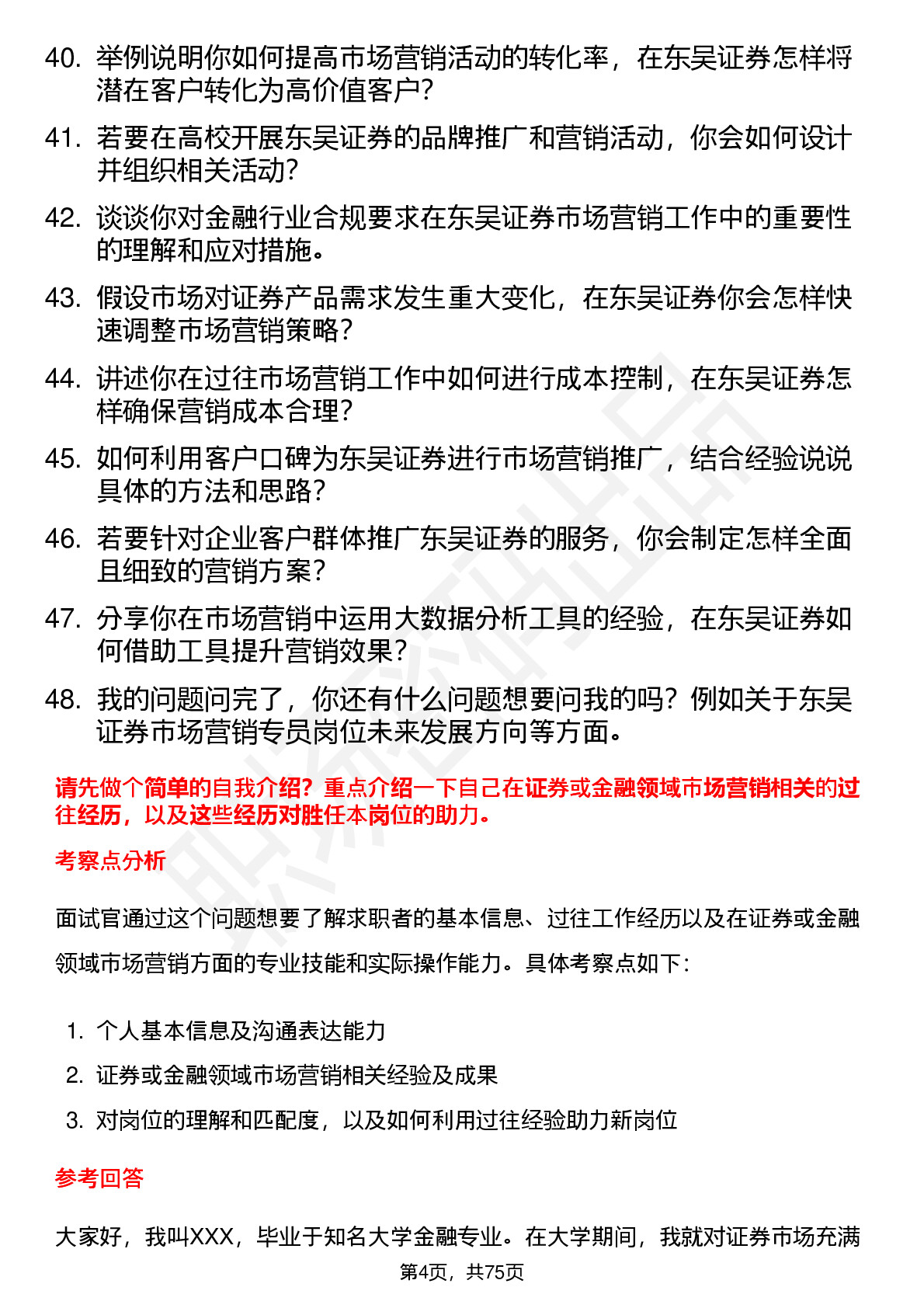 40. 举例说明你如何提高市场营销活动的转化率，在东吴证券怎样将潜在客户转化为高价值客户？

41. 若要在高校开展东吴证券的品牌推广和营销活动，你会如何设计并组织相关活动？

42. 谈谈你对金融行业合规要求在东吴证券市场营销工作中的重要性的理解和应对措施。

43. 假设市场对证券产品需求发生重大变化，在东吴证券你会怎样快速调整市场营销策略？

44. 讲述你在过往市场营销工作中如何进行成本控制，在东吴证券怎样确保营销成本合理？

45. 如何利用客户口碑为东吴证券进行市场营销推广，结合经验说说具体的方法和思路？

46. 若要针对企业客户群体推广东吴证券的服务，你会制定怎样全面且细致的营销方案？

47. 分享你在市场营销中运用大数据分析工具的经验，在东吴证券如何借助工具提升营销效果？

48. 我的问题问完了，你还有什么问题想要问我的吗？例如关于东吴证券市场营销专员岗位未来发展方向等方面。

请先做个简单的自我介绍？重点介绍一下自己在证券或金融领域市场营销相关的过往经历，以及这些经历对胜任本岗位的助力。

考察点分析

面试官通过这个问题想要了解求职者的基本信息、过往工作经历以及在证券或金融领域市场营销方面的专业技能和实际操作能力。具体考察点如下：

1. 个人基本信息及沟通表达能力
2. 证券或金融领域市场营销相关经验及成果
3. 对岗位的理解和匹配度，以及如何利用过往经验助力新岗位

参考回答

大家好，我叫XXX，毕业于知名大学金融专业。在大学期间，我就对证券市场充满

第4页，共75页